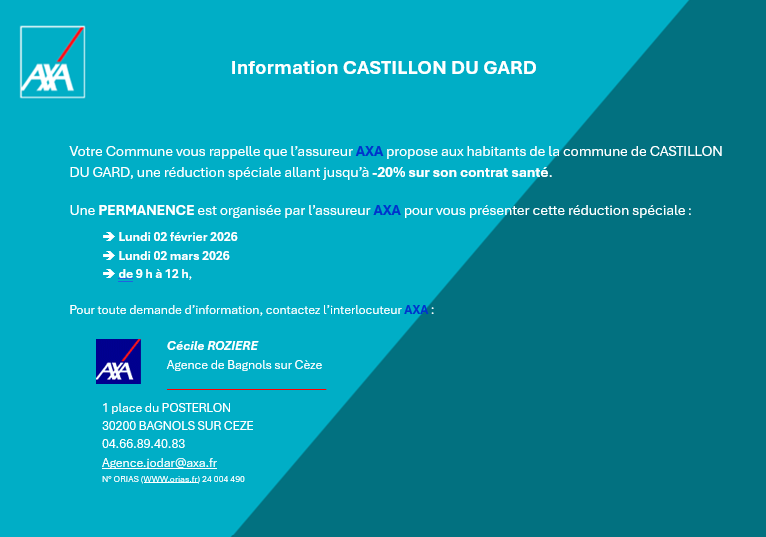 AXA

Information CASTILLON DU GARD

Votre Commune vous rappelle que l'assureur AXA propose aux habitants de la commune de CASTILLON DU GARD, une réduction spéciale allant jusqu'à -20% sur son contrat santé.

Une PERMANENCE est organisée par l'assureur AXA pour vous présenter cette réduction spéciale :

➔ Lundi 02 février 2026
➔ Lundi 02 mars 2026
➔ de 9 h à 12 h,

Pour toute demande d'information, contactez l'interlocuteur AXA :

AXA

Cécile ROZIERE
Agence de Bagnols sur Cèze

1 place du POSTERLON
30200 BAGNOLS SUR CEZE
04.66.89.40.83
Agence.jodar@axa.fr
N° ORIAS (WWW.orias.fr) 24 004 490